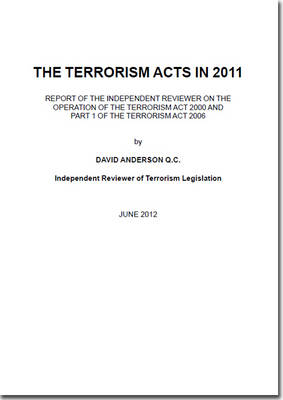 THE TERRORISM ACTS IN 2011

REPORT OF THE INDEPENDENT REVIEWER ON THE OPERATION OF THE TERRORISM ACT 2000 AND PART 1 OF THE TERRORISM ACT 2006

by

DAVID ANDERSON Q.C.

Independent Reviewer of Terrorism Legislation

JUNE 2012